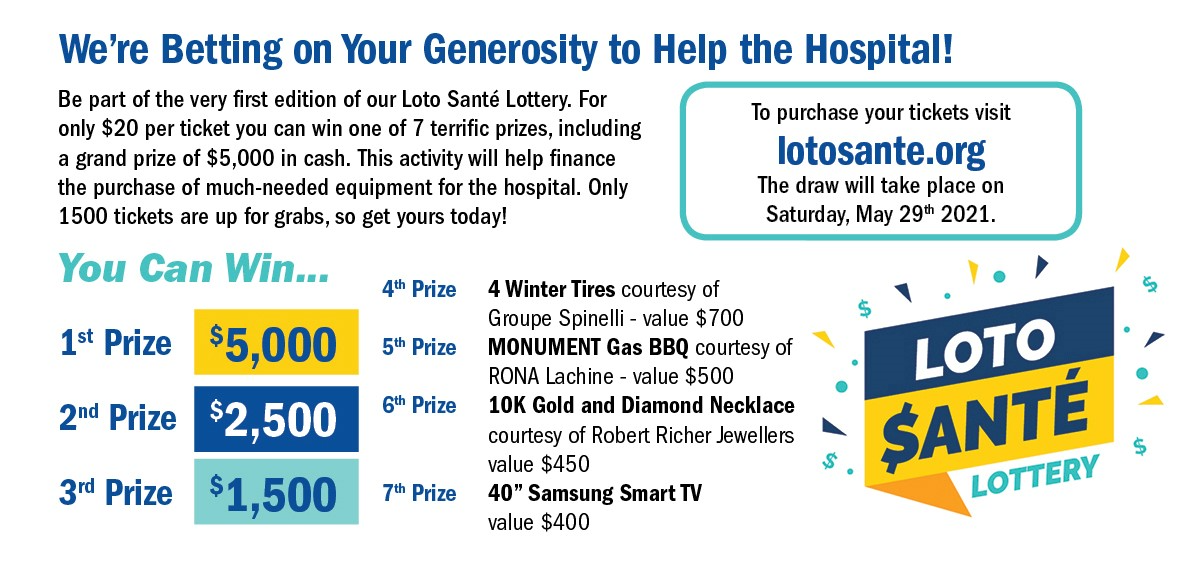 We're Betting on Your Generosity to Help the Hospital!

Be part of the very first edition of our Loto Santé Lottery. For only $20 per ticket you can win one of 7 terrific prizes, including a grand prize of $5,000 in cash. This activity will help finance the purchase of much-needed equipment for the hospital. Only 1500 tickets are up for grabs, so get yours today!

To purchase your tickets visit
lotosante.org
The draw will take place on
Saturday, May 29th 2021.

You Can Win...

1st Prize $5,000

2nd Prize $2,500

3rd Prize $1,500

4th Prize 4 Winter Tires courtesy of Groupe Spinelli - value $700

5th Prize MONUMENT Gas BBQ courtesy of RONA Lachine - value $500

6th Prize 10K Gold and Diamond Necklace courtesy of Robert Richer Jewellers value $450

7th Prize 40" Samsung Smart TV value $400

LOTO
$ANTÉ
LOTTERY